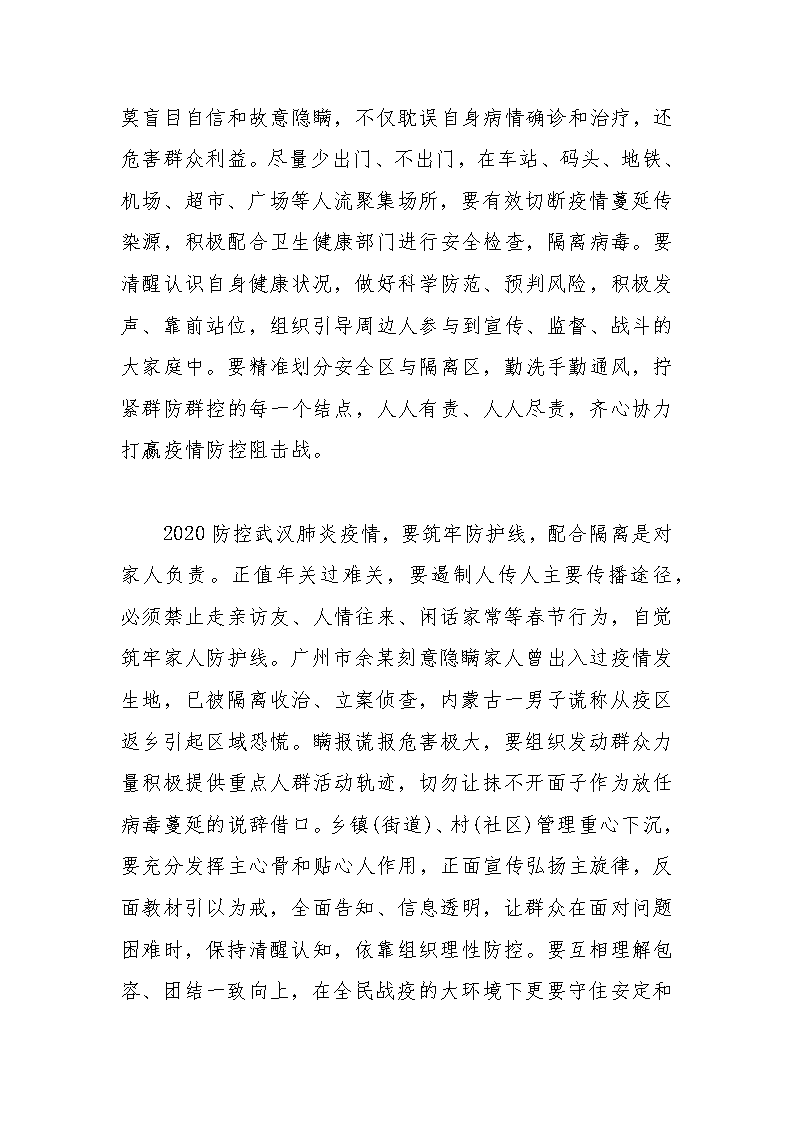 莫盲目自信和故意隐瞒，不仅耽误自身病情确诊和治疗，还危害群众利益。尽量少出门、不出门，在车站、码头、地铁、机场、超市、广场等人流聚集场所，要有效切断疫情蔓延传染源，积极配合卫生健康部门进行安全检查，隔离病毒。要清醒认识自身健康状况，做好科学防范、预判风险，积极发声、靠前站位，组织引导周边人参与到宣传、监督、战斗的大家庭中。要精准划分安全区与隔离区，勤洗手勤通风，拧紧群防群控的每一个结点，人人有责、人人尽责，齐心协力打赢疫情防控阻击战。

2020 防控武汉肺炎疫情，要筑牢防护线，配合隔离是对家人负责。正值年关过难关，要遏制人传人主要传播途径，必须禁止走亲访友、人情往来、闲话家常等春节行为，自觉筑牢家人防护线。广州市余某刻意隐瞒家人曾出入过疫情发生地，已被隔离收治、立案侦查，内蒙古一男子谎称从疫区返乡引起区域恐慌。瞒报谎报危害极大，要组织发动群众力量积极提供重点人群活动轨迹，切勿让抹不开面子作为放任病毒蔓延的说辞借口。乡镇(街道)、村(社区)管理重心下沉，要充分发挥主心骨和贴心人作用，正面宣传弘扬主旋律，反面教材引以为戒，全面告知、信息透明，让群众在面对问题困难时，保持清醒认知，依靠组织理性防控。要互相理解包容、团结一致向上，在全民战疫的大环境下更要守住安定和